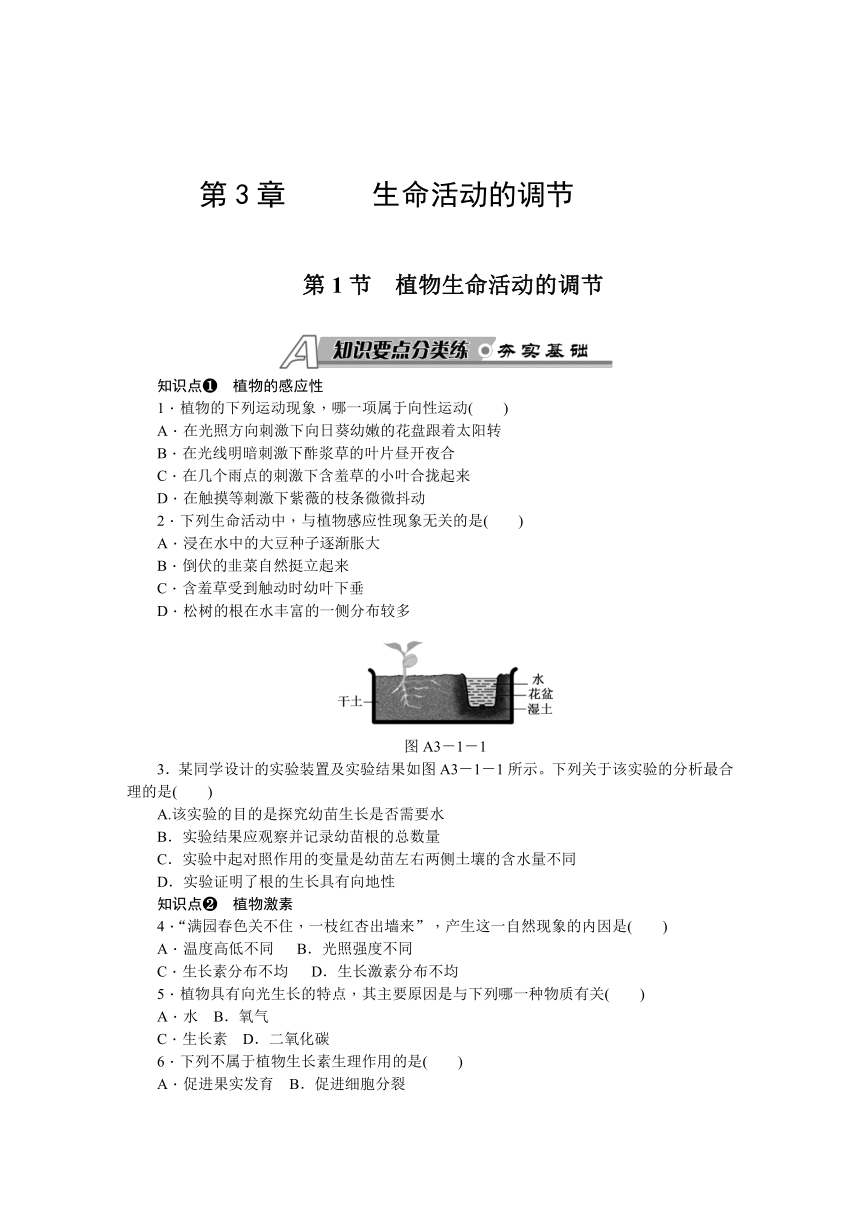 第 3 章　　生命活动的调节

第 1 节　植物生命活动的调节

A 知识要点分类练　夯实基础

知识点❶　植物的感应性

1．植物的下列运动现象，哪一项属于向性运动(　　)

A．在光照方向刺激下向日葵幼嫩的花盘跟着太阳转

B．在光线明暗刺激下酢浆草的叶片昼开夜合

C．在几个雨点的刺激下含羞草的小叶合拢起来

D．在触摸等刺激下紫薇的枝条微微抖动

2．下列生命活动中，与植物感应性现象无关的是(　　)

A．浸在水中的大豆种子逐渐胀大

B．倒伏的韭菜自然挺立起来

C．含羞草受到触动时幼叶下垂

D．松树的根在水丰富的一侧分布较多

干土　水　花盆　湿土

图 A3－1－1

3．某同学设计的实验装置及实验结果如图 A3－1－1 所示。下列关于该实验的分析最合理的是(　　)

A.该实验的目的是探究幼苗生长是否需要水

B．实验结果应观察并记录幼苗根的总数量

C．实验中起对照作用的变量是幼苗左右两侧土壤的含水量不同

D．实验证明了根的生长具有向地性

知识点❷　植物激素

4．“满园春色关不住，一枝红杏出墙来”，产生这一自然现象的内因是(　　)

A．温度高低不同　　B．光照强度不同

C．生长素分布不均　　D．生长激素分布不均

5．植物具有向光生长的特点，其主要原因是与下列哪一种物质有关(　　)

A．水　B．氧气

C．生长素　D．二氧化碳

6．下列不属于植物生长素生理作用的是(　　)

A．促进果实发育　B．促进细胞分裂